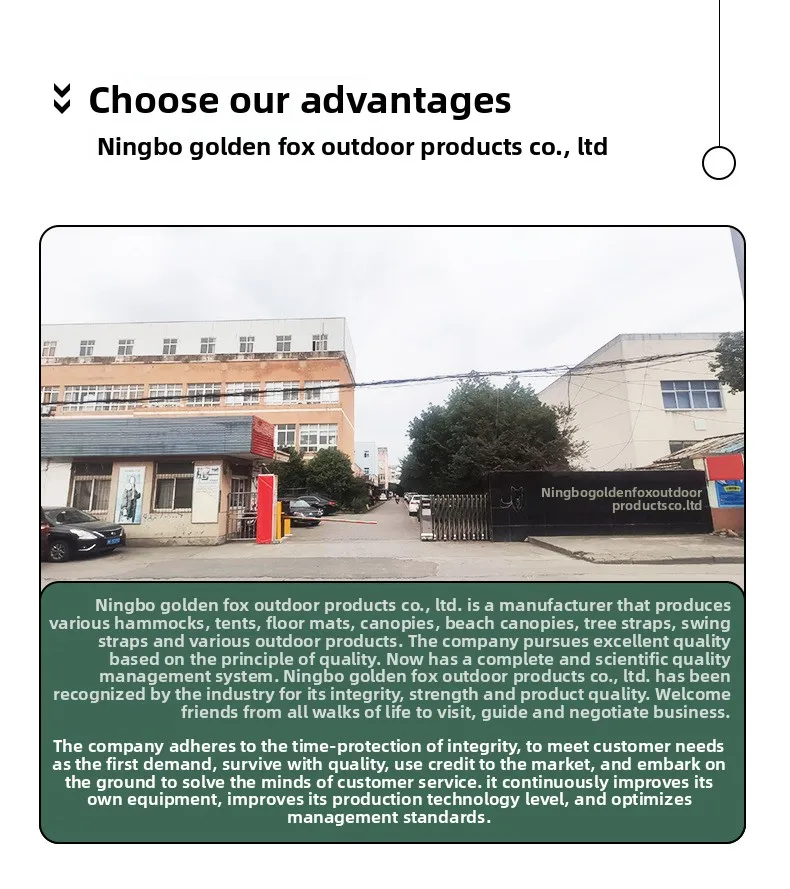 Choose our advantages

Ningbo golden fox outdoor products co., ltd

Ningbogoldenfoxoutdoor productsco.ltd

Ningbo golden fox outdoor products co., ltd. is a manufacturer that produces various hammocks, tents, floor mats, canopies, beach canopies, tree straps, swing straps and various outdoor products. The company pursues excellent quality based on the principle of quality. Now has a complete and scientific quality management system. Ningbo golden fox outdoor products co., ltd. has been recognized by the industry for its integrity, strength and product quality. Welcome friends from all walks of life to visit, guide and negotiate business.

The company adheres to the time-protection of integrity, to meet customer needs as the first demand, survive with quality, use credit to the market, and embark on the ground to solve the minds of customer service. it continuously improves its own equipment, improves its production technology level, and optimizes management standards.